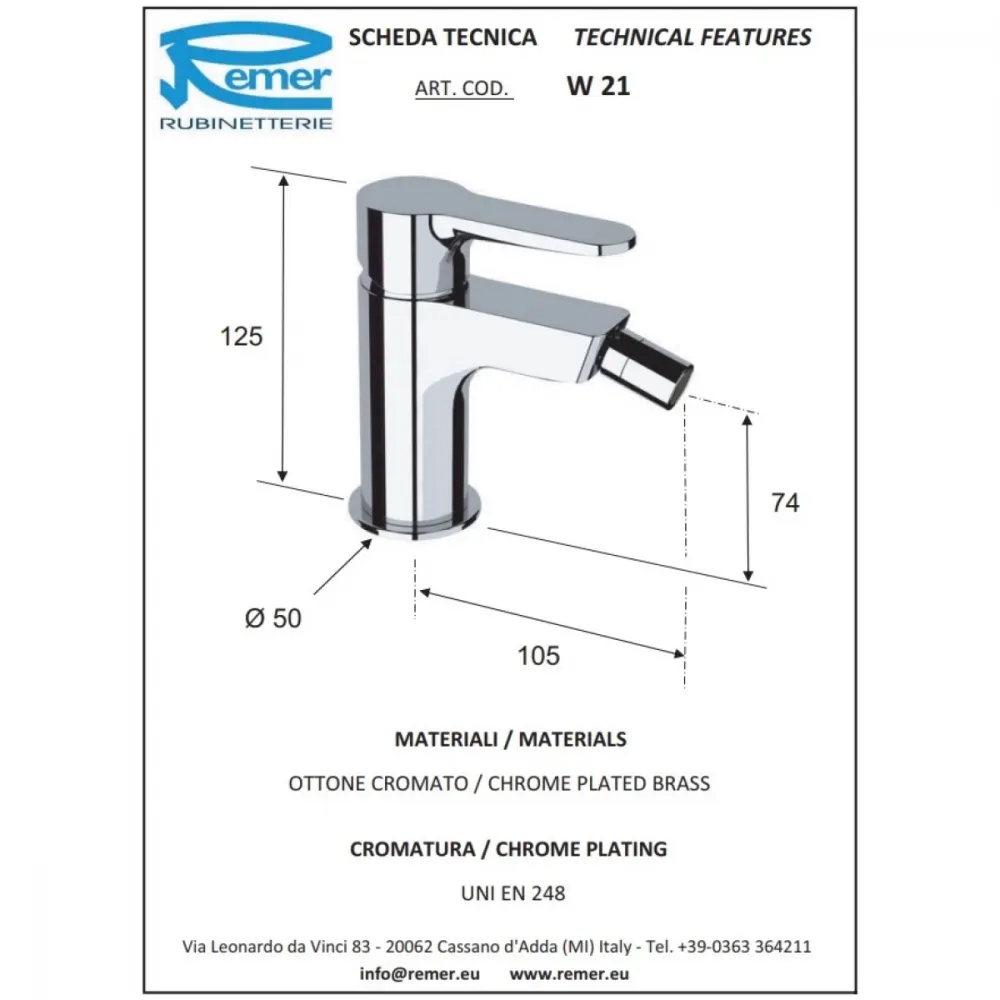 Remer
RUBINETTERIE

SCHEDA TECNICA TECHNICAL FEATURES

ART. COD. W 21

125

74

Ø 50

105

MATERIALI / MATERIALS

OTTONE CROMATO / CHROME PLATED BRASS

CROMATURA / CHROME PLATING

UNI EN 248

Via Leonardo da Vinci 83 - 20062 Cassano d'Adda (MI) Italy - Tel. +39-0363 364211

info@remer.eu www.remer.eu